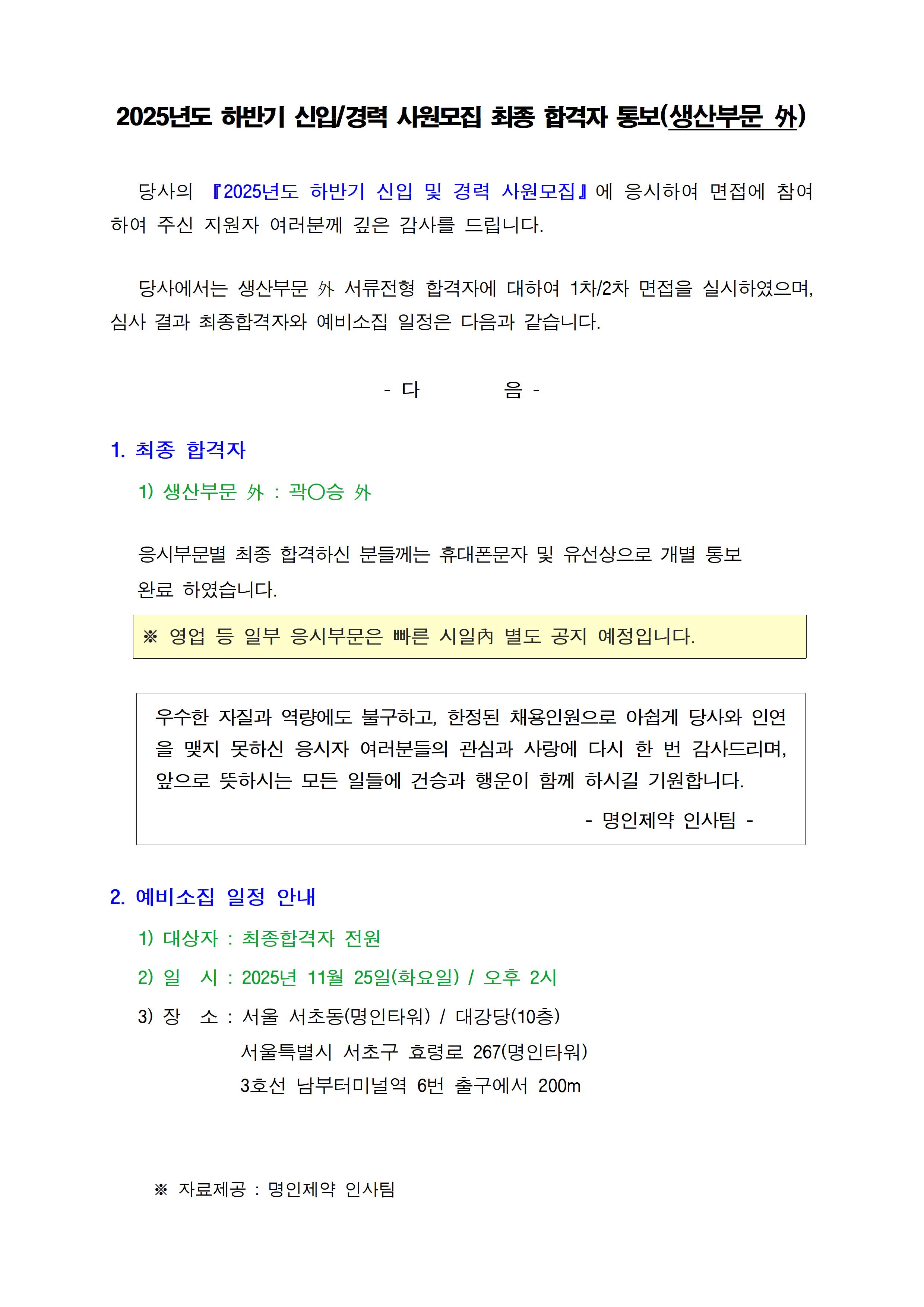 2025년도 하반기 신입/경력 사원모집 최종 합격자 통보(생산부문 外)

당사의 『2025년도 하반기 신입 및 경력 사원모집』에 응시하여 면접에 참여하여 주신 지원자 여러분께 깊은 감사를 드립니다.

당사에서는 생산부문 外 서류전형 합격자에 대하여 1차/2차 면접을 실시하였으며, 심사 결과 최종합격자와 예비소집 일정은 다음과 같습니다.

- 다 음 -

1. 최종 합격자

1) 생산부문 外 : 곽○승 外

응시부문별 최종 합격하신 분들께는 휴대폰문자 및 유선상으로 개별 통보 완료 하였습니다.

※ 영업 등 일부 응시부문은 빠른 시일內 별도 공지 예정입니다.

우수한 자질과 역량에도 불구하고, 한정된 채용인원으로 아쉽게 당사와 인연을 맺지 못하신 응시자 여러분들의 관심과 사랑에 다시 한 번 감사드리며, 앞으로 뜻하시는 모든 일들에 건승과 행운이 함께 하시길 기원합니다.

- 명인제약 인사팀 -

2. 예비소집 일정 안내

1) 대상자 : 최종합격자 전원

2) 일 시 : 2025년 11월 25일(화요일) / 오후 2시

3) 장 소 : 서울 서초동(명인타워) / 대강당(10층)
서울특별시 서초구 효령로 267(명인타워)
3호선 남부터미널역 6번 출구에서 200m

※ 자료제공 : 명인제약 인사팀